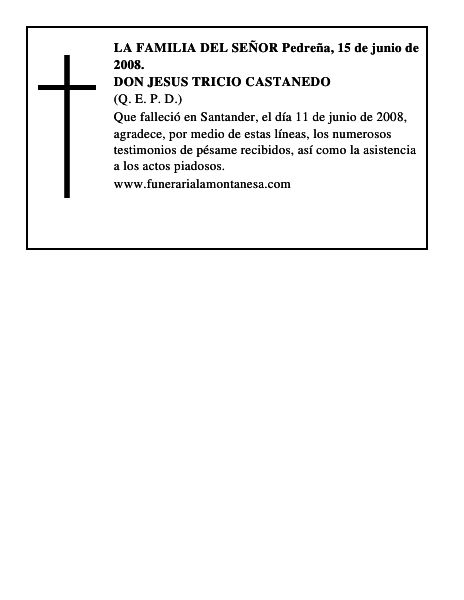 LA FAMILIA DEL SEÑOR Pedreña, 15 de junio de 2008.
DON JESUS TRICIO CASTANEDO
(Q. E. P. D.)
Que falleció en Santander, el día 11 de junio de 2008, agradece, por medio de estas líneas, los numerosos testimonios de pésame recibidos, así como la asistencia a los actos piadosos.
www.funerarialamontanesa.com